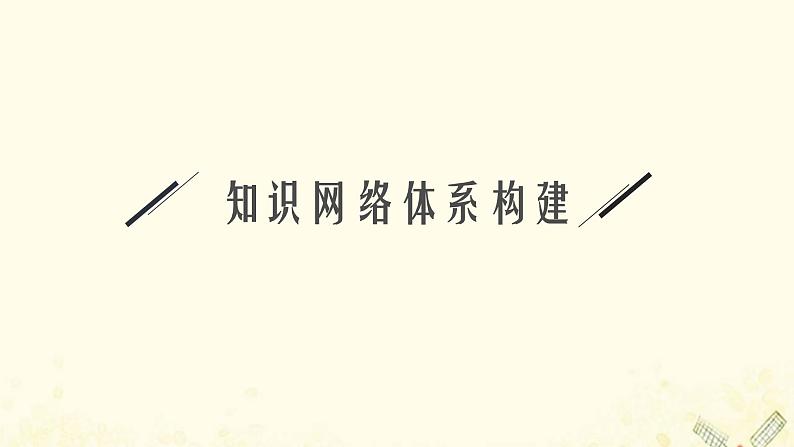 知识网络体系构建